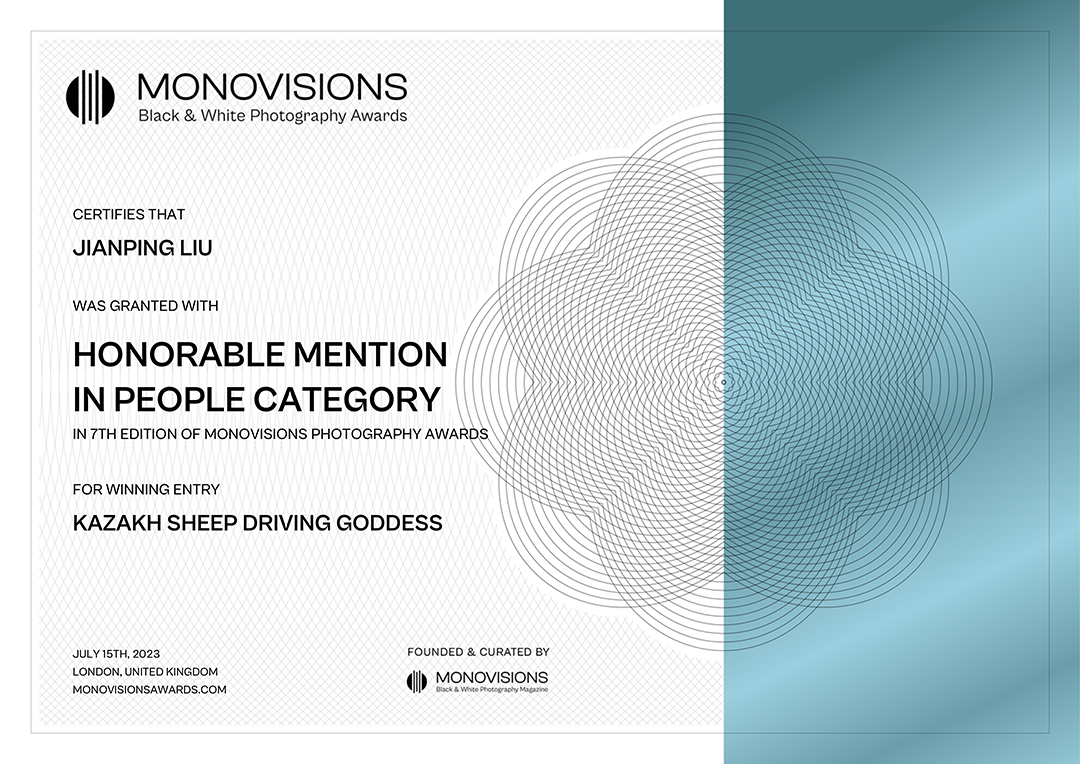 MONOVISIONS
Black & White Photography Awards

CERTIFIES THAT

JIANPING LIU

WAS GRANTED WITH

HONORABLE MENTION
IN PEOPLE CATEGORY

IN 7TH EDITION OF MONOVISIONS PHOTOGRAPHY AWARDS

FOR WINNING ENTRY

KAZAKH SHEEP DRIVING GODDESS

JULY 15TH, 2023
LONDON, UNITED KINGDOM
MONOVISIONSAWARDS.COM

FOUNDED & CURATED BY
MONOVISIONS
Black & White Photography Magazine